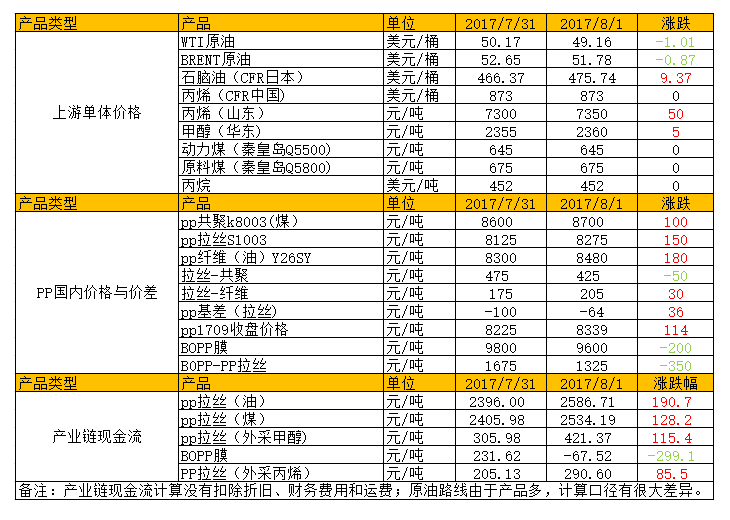 | 产品类型 | 产品 | 单位 | 2017/7/31 | 2017/8/1 | 涨跌 |
|---|---|---|---|---|---|
| 上游单体价格 | WTI原油 | 美元/桶 | 50.17 | 49.16 | -1.01 |
| | BRENT原油 | 美元/桶 | 52.65 | 51.78 | -0.87 |
| | 石脑油（CFR日本） | 美元/桶 | 466.37 | 475.74 | 9.37 |
| | 丙烯（CFR中国） | 美元/桶 | 873 | 873 | 0 |
| | 丙烯（山东） | 元/吨 | 7300 | 7350 | 50 |
| | 甲醇（华东） | 元/吨 | 2355 | 2360 | 5 |
| | 动力煤（秦皇岛Q5500） | 元/吨 | 645 | 645 | 0 |
| | 原料煤（秦皇岛Q5800） | 元/吨 | 675 | 675 | 0 |
| | 丙烷 | 美元/吨 | 452 | 452 | 0 |
| 产品类型 | 产品 | 单位 | 2017/7/31 | 2017/8/1 | 涨跌 |
| PP国内价格与价差 | pp共聚k8003(煤) | 元/吨 | 8600 | 8700 | 100 |
| | pp拉丝S1003 | 元/吨 | 8125 | 8275 | 150 |
| | pp纤维（油）Y26SY | 元/吨 | 8300 | 8480 | 180 |
| | 拉丝-共聚 | 元/吨 | 475 | 425 | -50 |
| | 拉丝-纤维 | 元/吨 | 175 | 205 | 30 |
| | pp基差（拉丝） | 元/吨 | -100 | -64 | 36 |
| | pp1709收盘价格 | 元/吨 | 8225 | 8339 | 114 |
| | BOPP膜 | 元/吨 | 9800 | 9600 | -200 |
| | BOPP-PP拉丝 | 元/吨 | 1675 | 1325 | -350 |
| 产品类型 | 产品 | 单位 | 2017/7/31 | 2017/8/1 | 涨跌幅 |
| 产业链现金流 | pp拉丝（油） | 元/吨 | 2396.00 | 2586.71 | 190.7 |
| | pp拉丝（煤） | 元/吨 | 2405.98 | 2534.19 | 128.2 |
| | pp拉丝（外采甲醇） | 元/吨 | 305.98 | 421.37 | 115.4 |
| | BOPP膜 | 元/吨 | 231.62 | -67.52 | -299.1 |
| | PP拉丝（外采丙烯） | 元/吨 | 205.13 | 290.60 | 85.5 |

备注：产业链现金流计算没有扣除折旧、财务费用和运费；原油路线由于产品多，计算口径有很大差异。